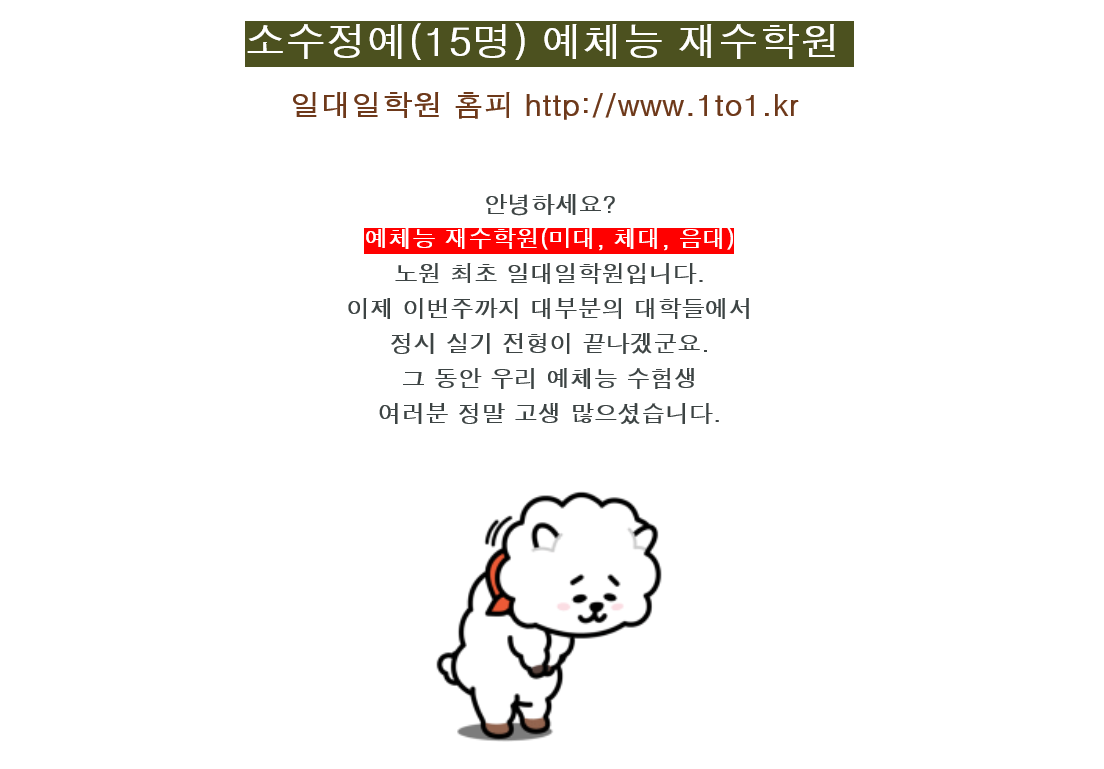 소수정예(15명) 예체능 재수학원

일대일학원 홈피 http://www.1to1.kr

안녕하세요?
예체능 재수학원(미대, 체대, 음대)
노원 최초 일대일학원입니다.
이제 이번주까지 대부분의 대학들에서
정시 실기 전형이 끝나겠군요.
그 동안 우리 예체능 수험생
여러분 정말 고생 많으셨습니다.